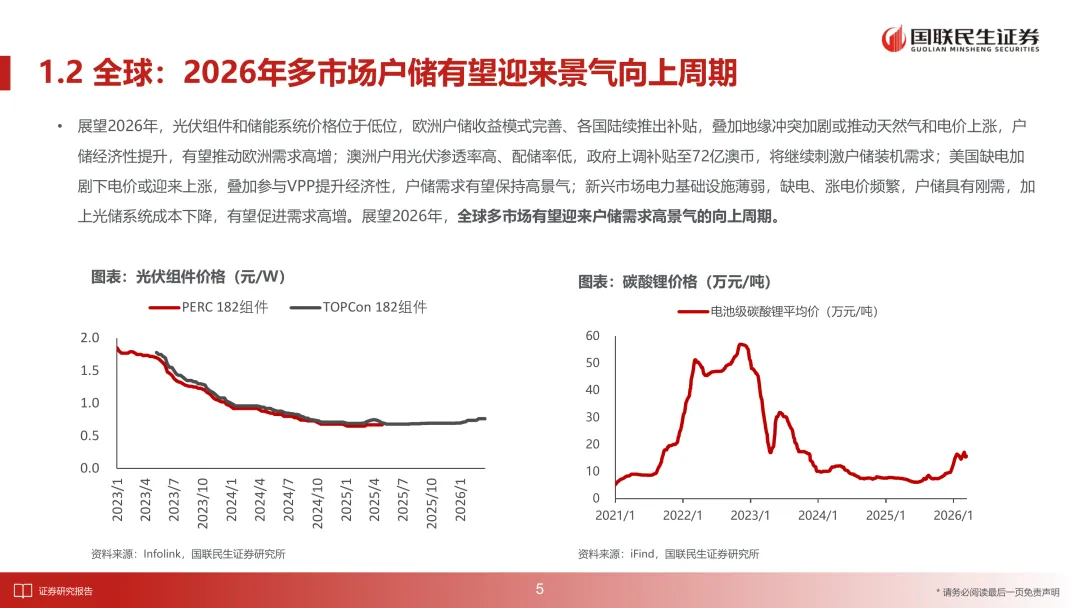 国联民生证券
GUOLIAN MINSHENG SECURITIES

1.2 全球：2026年多市场户储有望迎来景气向上周期

• 展望2026年，光伏组件和储能系统价格位于低位，欧洲户储收益模式完善、各国陆续推出补贴，叠加地缘冲突加剧或推动天然气和电价上涨，户储经济性提升，有望推动欧洲需求高增；澳洲户用光伏渗透率高、配储率低，政府上调补贴至72亿澳币，将继续刺激户储装机需求；美国缺电加剧下电价或迎来上涨，叠加参与VPP提升经济性，户储需求有望保持高景气；新兴市场电力基础设施薄弱，缺电、涨电价频繁，户储具有刚需，加上光储系统成本下降，有望促进需求高增。展望2026年，全球多市场有望迎来户储需求高景气的向上周期。

图表：光伏组件价格（元/W）

PERC 182组件 TOPCon 182组件

2.0
1.5
1.0
0.5
0.0

2023/1 2023/4 2023/7 2023/10 2024/1 2024/4 2024/7 2024/10 2025/1 2025/4 2025/7 2025/10 2026/1

资料来源：Infolink，国联民生证券研究所

图表：碳酸锂价格（万元/吨）

电池级碳酸锂平均价（万元/吨）

60
50
40
30
20
10
0

2021/1 2022/1 2023/1 2024/1 2025/1 2026/1

资料来源：iFind，国联民生证券研究所

证券研究报告

5

* 请务必阅读最后一页免责声明